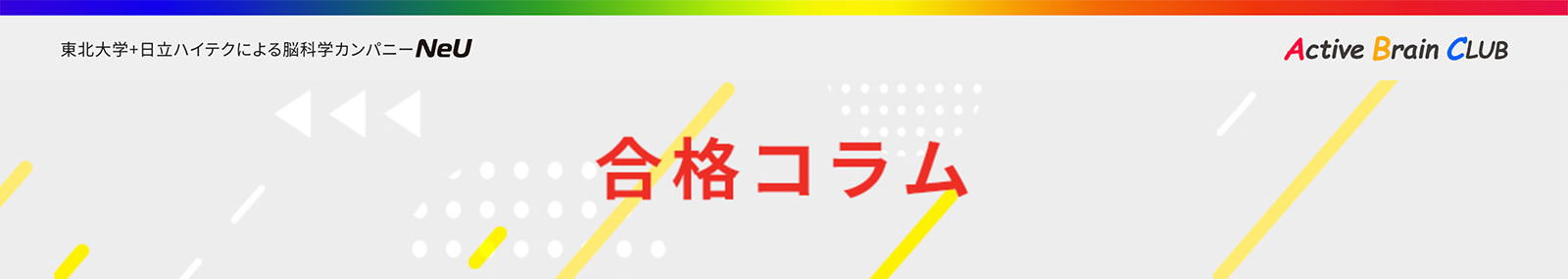 東北大学+日立ハイテクによる脳科学カンパニー NeU

Active Brain CLUB

合格コラム